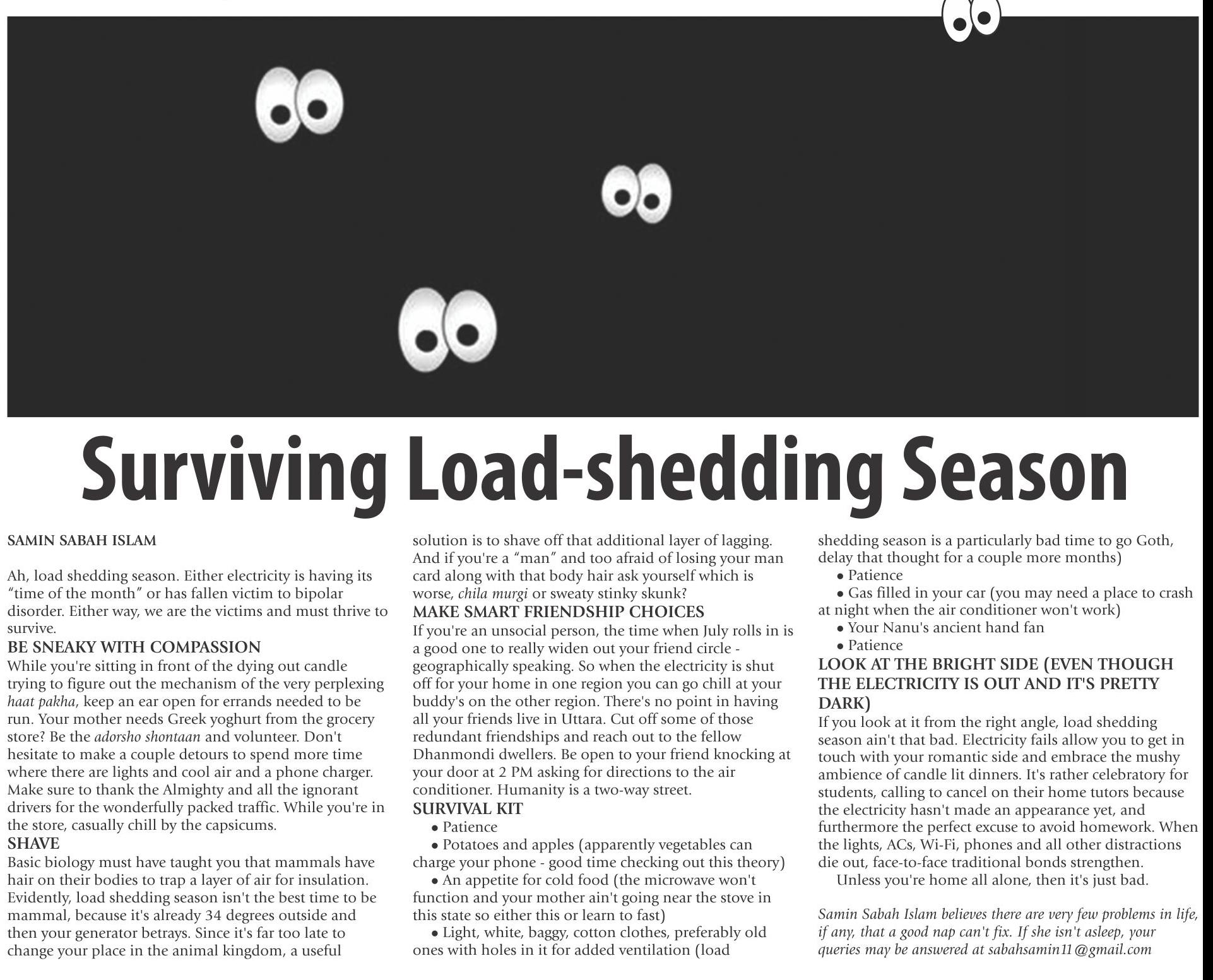 Surviving Load-shedding Season

SAMIN SABAH ISLAM

Ah, load shedding season. Either electricity is having its "time of the month" or has fallen victim to bipolar disorder. Either way, we are the victims and must thrive to survive.

BE SNEAKY WITH COMPASSION
While you're sitting in front of the dying out candle trying to figure out the mechanism of the very perplexing haat pakha, keep an ear open for errands needed to be run. Your mother needs Greek yoghurt from the grocery store? Be the adorsho shontaan and volunteer. Don't hesitate to make a couple detours to spend more time where there are lights and cool air and a phone charger. Make sure to thank the Almighty and all the ignorant drivers for the wonderfully packed traffic. While you're in the store, casually chill by the capsicums.

SHAVE
Basic biology must have taught you that mammals have hair on their bodies to trap a layer of air for insulation. Evidently, load shedding season isn't the best time to be mammal, because it's already 34 degrees outside and then your generator betrays. Since it's far too late to change your place in the animal kingdom, a useful solution is to shave off that additional layer of lagging. And if you're a "man" and too afraid of losing your man card along with that body hair ask yourself which is worse, chila murgi or sweaty stinky skunk?

MAKE SMART FRIENDSHIP CHOICES
If you're an unsocial person, the time when July rolls in is a good one to really widen out your friend circle - geographically speaking. So when the electricity is shut off for your home in one region you can go chill at your buddy's on the other region. There's no point in having all your friends live in Uttara. Cut off some of those redundant friendships and reach out to the fellow Dhanmondi dwellers. Be open to your friend knocking at your door at 2 PM asking for directions to the air conditioner. Humanity is a two-way street.

SURVIVAL KIT
• Patience
• Potatoes and apples (apparently vegetables can charge your phone - good time checking out this theory)
• An appetite for cold food (the microwave won't function and your mother ain't going near the stove in this state so either this or learn to fast)
• Light, white, baggy, cotton clothes, preferably old ones with holes in it for added ventilation (load shedding season is a particularly bad time to go Goth, delay that thought for a couple more months)
• Patience
• Gas filled in your car (you may need a place to crash at night when the air conditioner won't work)
• Your Nanu's ancient hand fan
• Patience

LOOK AT THE BRIGHT SIDE (EVEN THOUGH THE ELECTRICITY IS OUT AND IT'S PRETTY DARK)
If you look at it from the right angle, load shedding season ain't that bad. Electricity fails allow you to get in touch with your romantic side and embrace the mushy ambience of candle lit dinners. It's rather celebratory for students, calling to cancel on their home tutors because the electricity hasn't made an appearance yet, and furthermore the perfect excuse to avoid homework. When the lights, ACs, Wi-Fi, phones and all other distractions die out, face-to-face traditional bonds strengthen.
Unless you're home all alone, then it's just bad.

Samin Sabah Islam believes there are very few problems in life, if any, that a good nap can't fix. If she isn't asleep, your queries may be answered at sabahsamin11@gmail.com